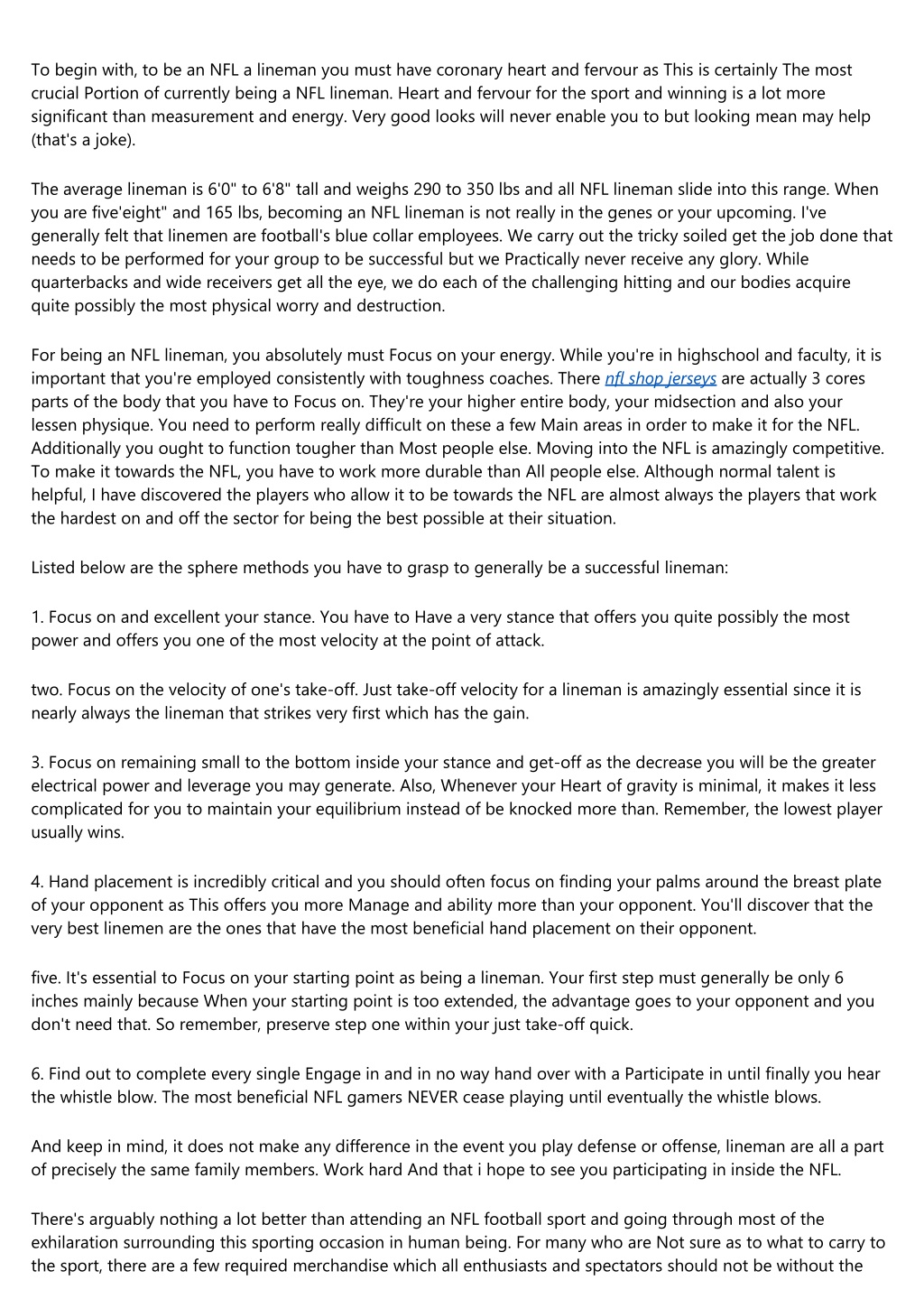 To begin with, to be an NFL a lineman you must have coronary heart and fervour as This is certainly The most crucial Portion of currently being a NFL lineman. Heart and fervour for the sport and winning is a lot more significant than measurement and energy. Very good looks will never enable you to but looking mean may help (that's a joke).

The average lineman is 6'0" to 6'8" tall and weighs 290 to 350 lbs and all NFL lineman slide into this range. When you are five'eight" and 165 lbs, becoming an NFL lineman is not really in the genes or your upcoming. I've generally felt that linemen are football's blue collar employees. We carry out the tricky soiled get the job done that needs to be performed for your group to be successful but we Practically never receive any glory. While quarterbacks and wide receivers get all the eye, we do each of the challenging hitting and our bodies acquire quite possibly the most physical worry and destruction.

For being an NFL lineman, you absolutely must Focus on your energy. While you're in highschool and faculty, it is important that you're employed consistently with toughness coaches. There nfl shop jerseys are actually 3 cores parts of the body that you have to Focus on. They're your higher entire body, your midsection and also your lessen physique. You need to perform really difficult on these a few Main areas in order to make it for the NFL. Additionally you ought to function tougher than Most people else. Moving into the NFL is amazingly competitive. To make it towards the NFL, you have to work more durable than All people else. Although normal talent is helpful, I have discovered the players who allow it to be towards the NFL are almost always the players that work the hardest on and off the sector for being the best possible at their situation.

Listed below are the sphere methods you have to grasp to generally be a successful lineman:

1. Focus on and excellent your stance. You have to Have a very stance that offers you quite possibly the most power and offers you one of the most velocity at the point of attack.

two. Focus on the velocity of one's take-off. Just take-off velocity for a lineman is amazingly essential since it is nearly always the lineman that strikes very first which has the gain.

3. Focus on remaining small to the bottom inside your stance and get-off as the decrease you will be the greater electrical power and leverage you may generate. Also, Whenever your Heart of gravity is minimal, it makes it less complicated for you to maintain your equilibrium instead of be knocked more than. Remember, the lowest player usually wins.

4. Hand placement is incredibly critical and you should often focus on finding your palms around the breast plate of your opponent as This offers you more Manage and ability more than your opponent. You'll discover that the very best linemen are the ones that have the most beneficial hand placement on their opponent.

five. It's essential to Focus on your starting point as being a lineman. Your first step must generally be only 6 inches mainly because When your starting point is too extended, the advantage goes to your opponent and you don't need that. So remember, preserve step one within your just take-off quick.

6. Find out to complete every single Engage in and in no way hand over with a Participate in until finally you hear the whistle blow. The most beneficial NFL gamers NEVER cease playing until eventually the whistle blows.

And keep in mind, it does not make any difference in the event you play defense or offense, lineman are all a part of precisely the same family members. Work hard And that i hope to see you participating in inside the NFL.

There's arguably nothing a lot better than attending an NFL football sport and going through most of the exhilaration surrounding this sporting occasion in human being. For many who are Not sure as to what to carry to the sport, there are a few required merchandise which all enthusiasts and spectators should not be without the